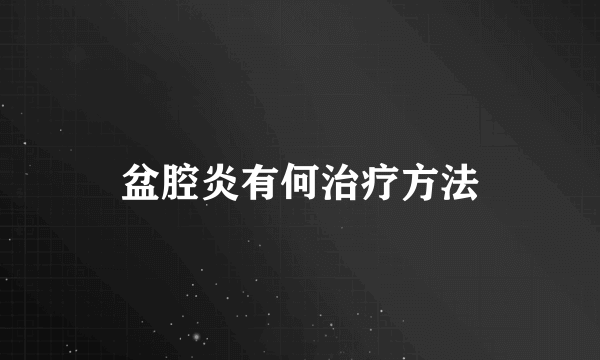 盆腔炎有何治疗方法